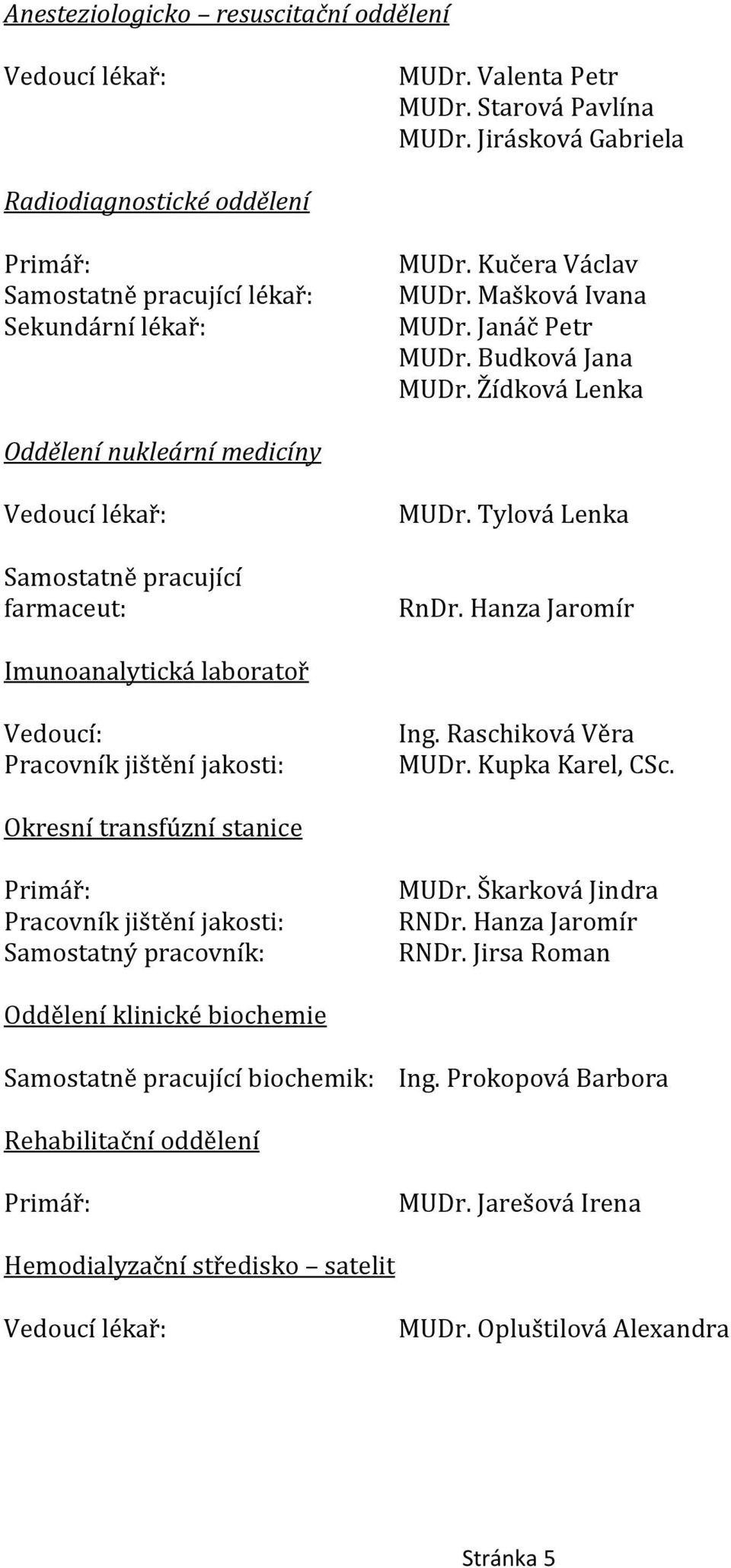 Anesteziologicko – resuscitační oddělení

Vedoucí lékař: MUDr. Valenta Petr
MUDr. Starová Pavlína
MUDr. Jirásková Gabriela

Radiodiagnostické oddělení

Primář: MUDr. Kučera Václav
Samostatně pracující lékař: MUDr. Mašková Ivana
Sekundární lékař: MUDr. Janáč Petr
MUDr. Budková Jana
MUDr. Žídková Lenka

Oddělení nukleární medicíny

Vedoucí lékař: MUDr. Tylová Lenka

Samostatně pracující farmaceut: RnDr. Hanza Jaromír

Imunoanalytická laboratoř

Vedoucí: Ing. Raschiková Věra
Pracovník jištění jakosti: MUDr. Kupka Karel, CSc.

Okresní transfúzní stanice

Primář: MUDr. Škarková Jindra
Pracovník jištění jakosti: RNDr. Hanza Jaromír
Samostatný pracovník: RNDr. Jirsa Roman

Oddělení klinické biochemie

Samostatně pracující biochemik: Ing. Prokopová Barbora

Rehabilitační oddělení

Primář: MUDr. Jarešová Irena

Hemodialyzační středisko – satelit

Vedoucí lékař: MUDr. Opluštilová Alexandra

Stránka 5